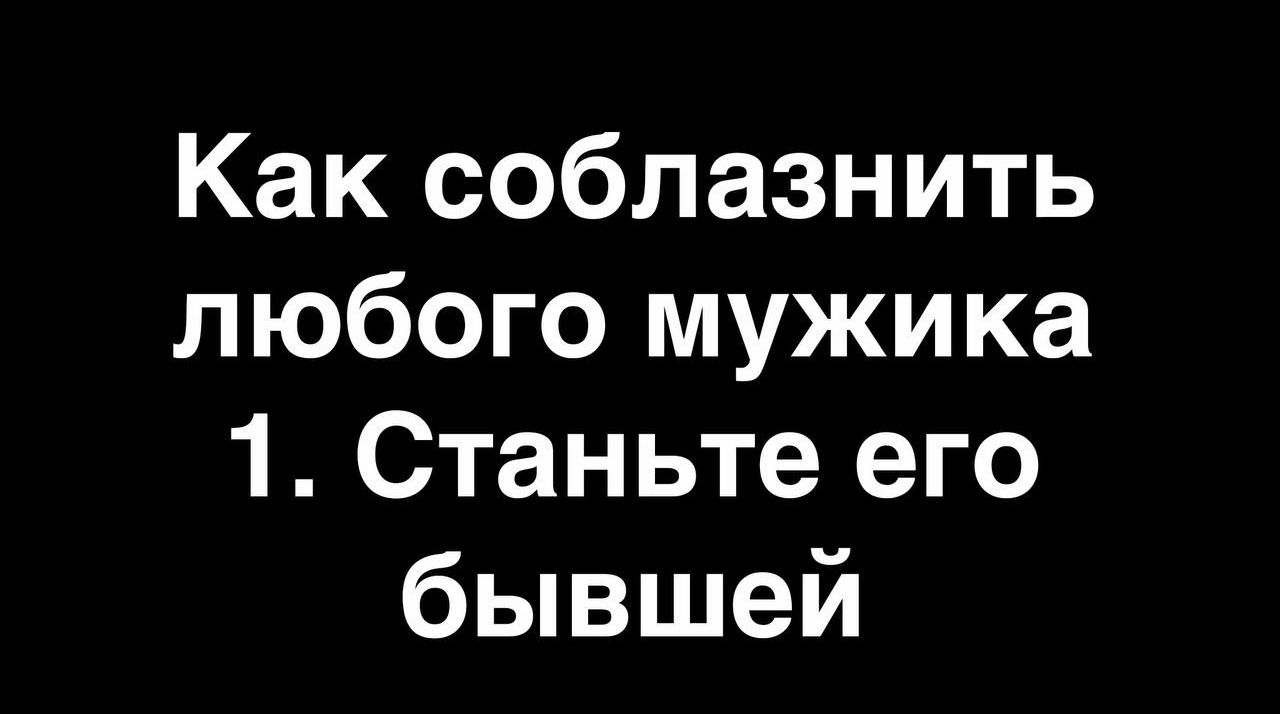 Как соблазнить любого мужика
1. Станьте его бывшей